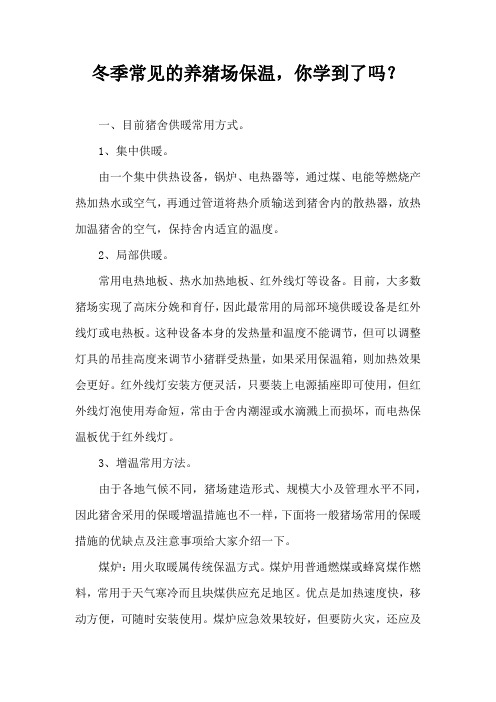 冬季常见的养猪场保温，你学到了吗？

一、目前猪舍供暖常用方式。

1、集中供暖。

由一个集中供热设备，锅炉、电热器等，通过煤、电能等燃烧产热加热水或空气，再通过管道将热介质输送到猪舍内的散热器，放热加温猪舍的空气，保持舍内适宜的温度。

2、局部供暖。

常用电热地板、热水加热地板、红外线灯等设备。目前，大多数猪场实现了高床分娩和育仔，因此最常用的局部环境供暖设备是红外线灯或电热板。这种设备本身的发热量和温度不能调节，但可以调整灯具的吊挂高度来调节小猪群受热量，如果采用保温箱，则加热效果会更好。红外线灯安装方便灵活，只要装上电源插座即可使用，但红外线灯泡使用寿命短，常由于舍内潮湿或水滴溅上而损坏，而电热保温板优于红外线灯。

3、增温常用方法。

由于各地气候不同，猪场建造形式、规模大小及管理水平不同，因此猪舍采用的保暖增温措施也不一样，下面将一般猪场常用的保暖措施的优缺点及注意事项给大家介绍一下。

煤炉：用火取暖属传统保温方式。煤炉用普通燃煤或蜂窝煤作燃料，常用于天气寒冷而且块煤供应充足地区。优点是加热速度快，移动方便，可随时安装使用。煤炉应急效果较好，但要防火灾，还应及